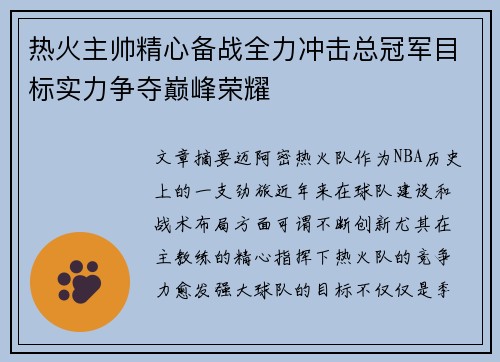 热火主帅精心备战全力冲击总冠军目标实力争夺巅峰荣耀

文章摘要迈阿密热火队作为NBA历史上的一支劲旅近年来在球队建设和战术布局方面可谓不断创新尤其在主教练的精心指挥下热火队的竞争力愈发强大球队的目标不仅仅是季